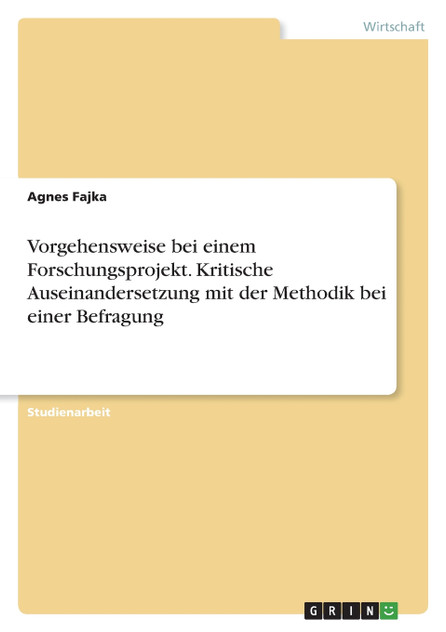 Wirtschaft

Agnes Fajka

Vorgehensweise bei einem Forschungsprojekt. Kritische Auseinandersetzung mit der Methodik bei einer Befragung

Studienarbeit

GRIN